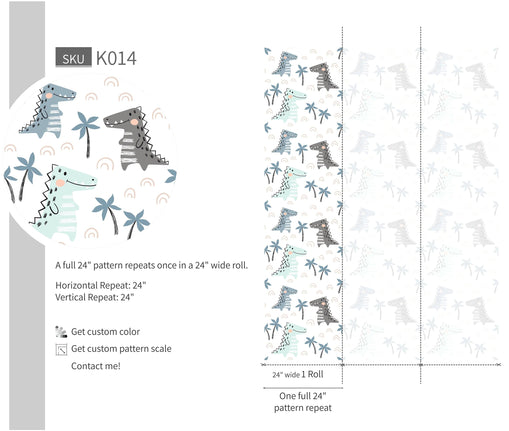 SKU K014

A full 24" pattern repeats once in a 24" wide roll.

Horizontal Repeat: 24"
Vertical Repeat: 24"

Get custom color

Get custom pattern scale

Contact me!

24" wide 1 Roll

One full 24" pattern repeat